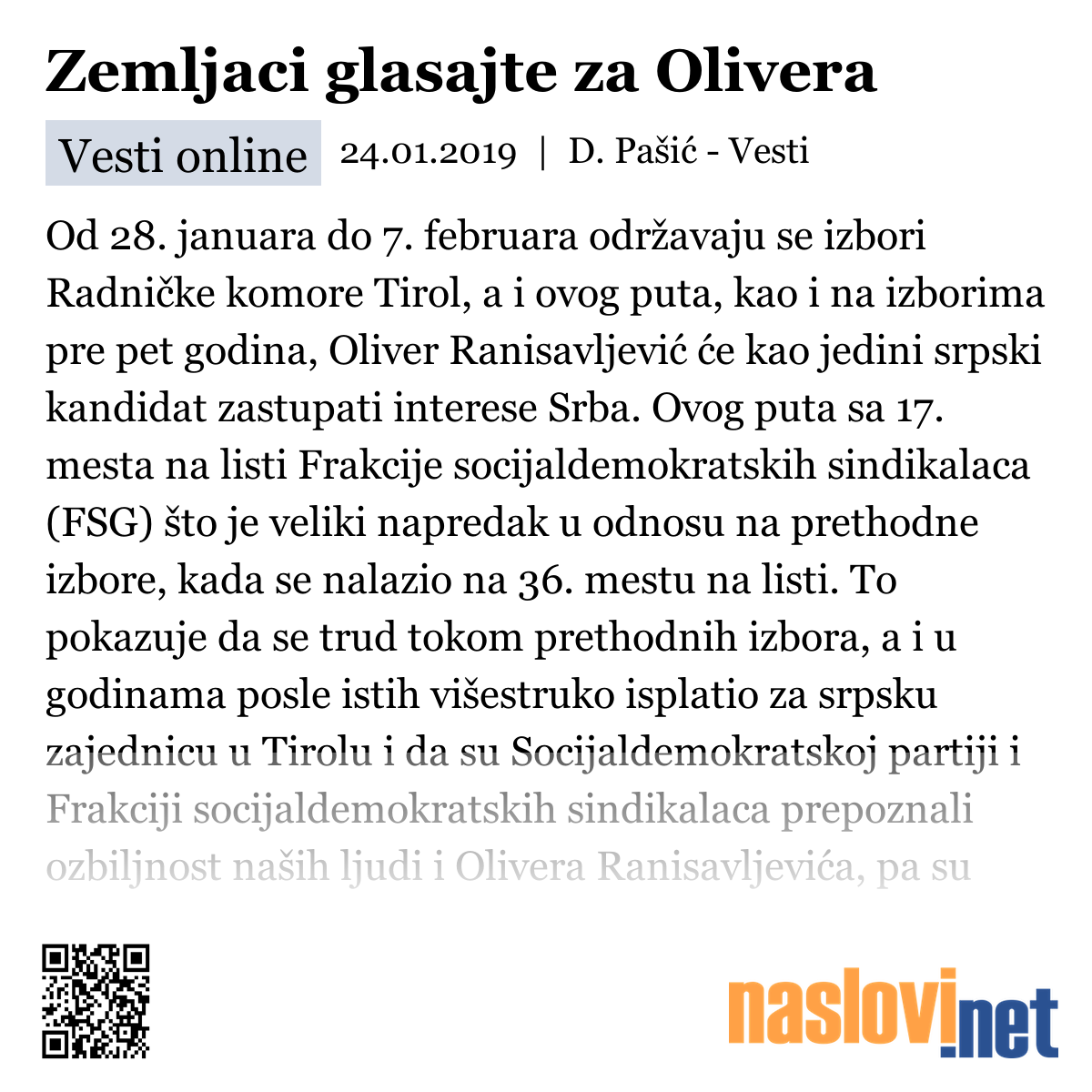 Zemljaci glasajte za Olivera

Vesti online 24.01.2019 | D. Pašić - Vesti

Od 28. januara do 7. februara održavaju se izbori Radničke komore Tirol, a i ovog puta, kao i na izborima pre pet godina, Oliver Ranisavljević će kao jedini srpski kandidat zastupati interese Srba. Ovog puta sa 17. mesta na listi Frakcije socijaldemokratskih sindikalaca (FSG) što je veliki napredak u odnosu na prethodne izbore, kada se nalazio na 36. mestu na listi. To pokazuje da se trud tokom prethodnih izbora, a i u godinama posle istih višestruko isplatio za srpsku zajednicu u Tirolu i da su Socijaldemokratskoj partiji i Frakciji socijaldemokratskih sindikalaca prepoznali ozbiljnost naših ljudi i Olivera Ranisavljevića, pa su

naslovi.net